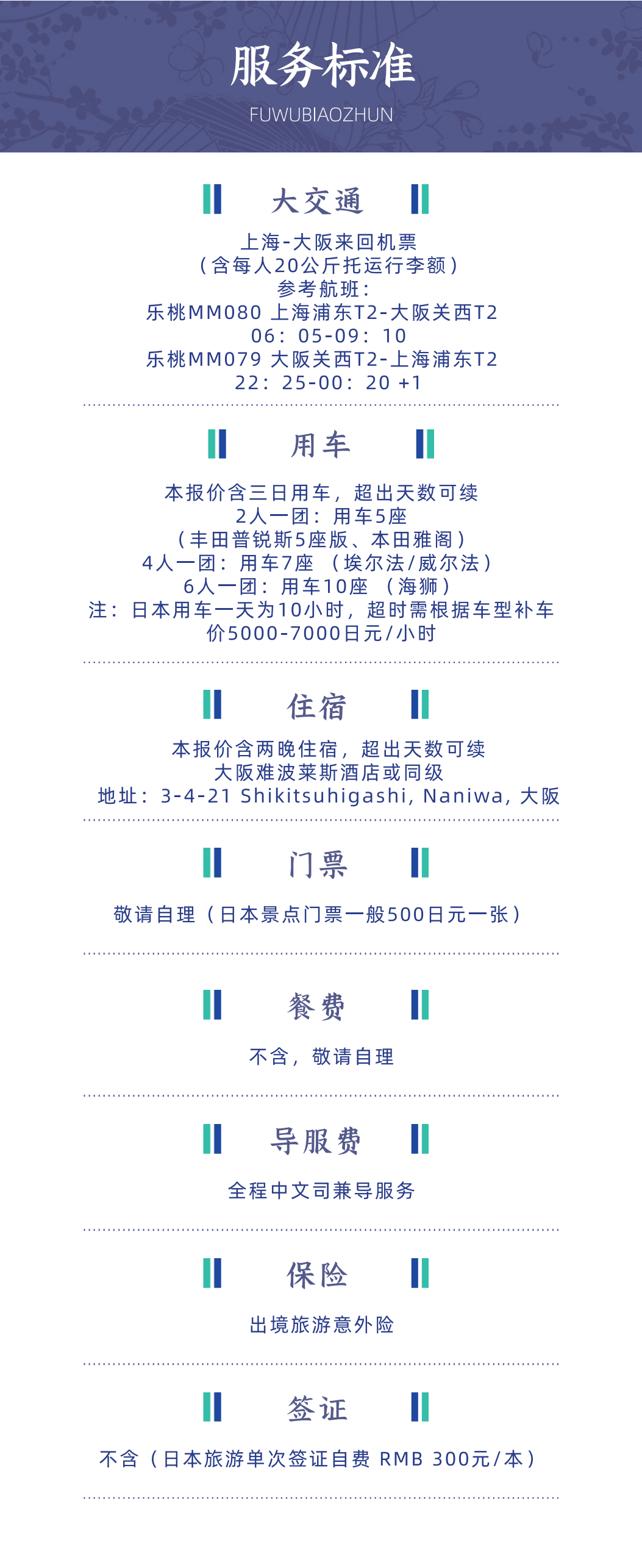 服务标准
FUWUBIAOZHUN

大交通

上海-大阪来回机票
（含每人20公斤托运行李额）
参考航班：
乐桃MM080 上海浦东T2-大阪关西T2
06：05-09：10
乐桃MM079 大阪关西T2-上海浦东T2
22：25-00：20 +1

用车

本报价含三日用车，超出天数可续
2人一团：用车5座
（丰田普锐斯5座版、本田雅阁）
4人一团：用车7座 （埃尔法/威尔法）
6人一团：用车10座 （海狮）
注：日本用车一天为10小时，超时需根据车型补车价5000-7000日元/小时

住宿

本报价含两晚住宿，超出天数可续
大阪难波莱斯酒店或同级
地址：3-4-21 Shikitsuhigashi, Naniwa, 大阪

门票

敬请自理（日本景点门票一般500日元一张）

餐费

不含，敬请自理

导服费

全程中文司兼导服务

保险

出境旅游意外险

签证

不含（日本旅游单次签证自费 RMB 300元/本）